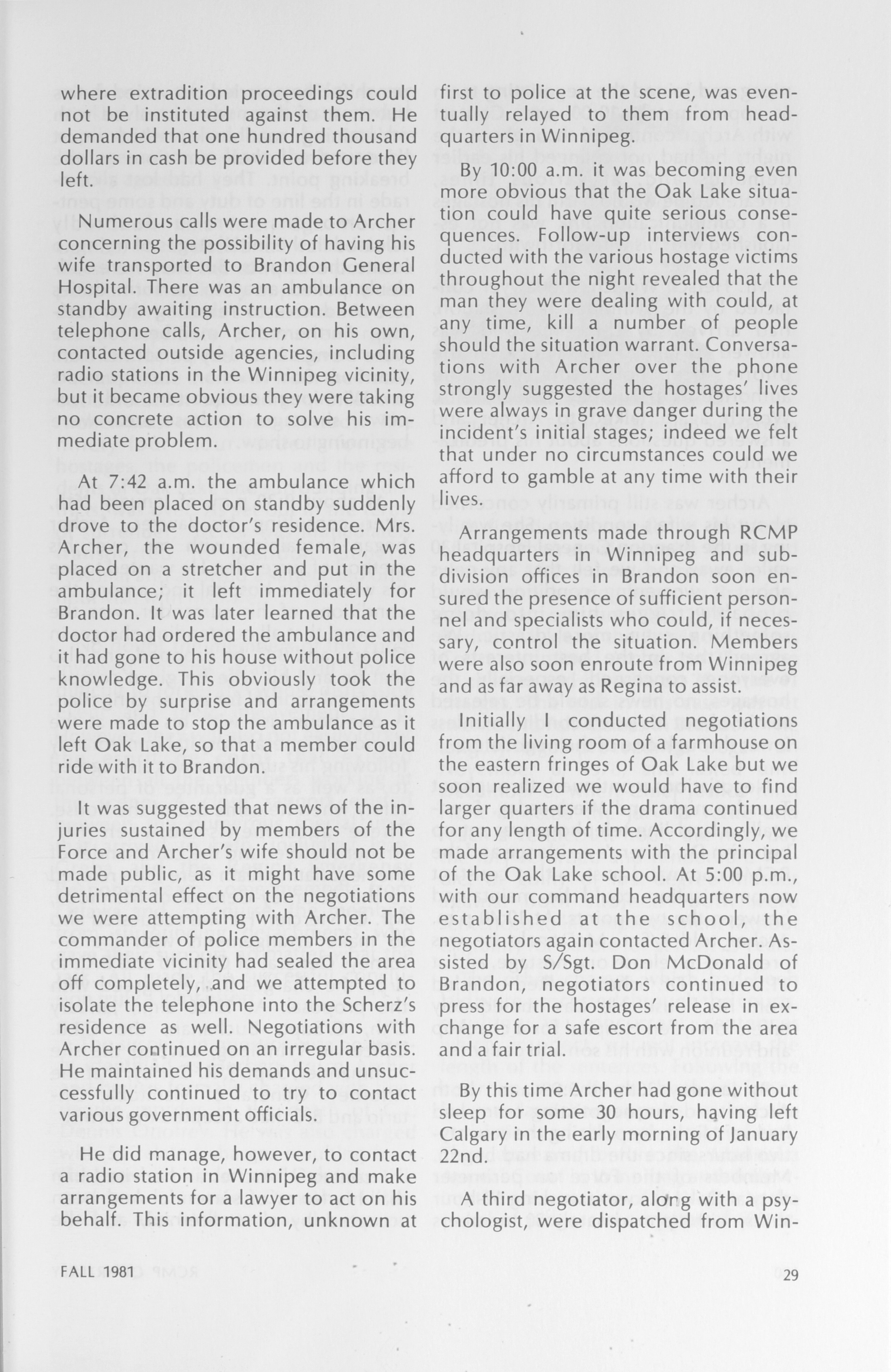 where extradition proceedings could not be instituted against them. He demanded that one hundred thousand dollars in cash be provided before they left.

Numerous calls were made to Archer concerning the possibility of having his wife transported to Brandon General Hospital. There was an ambulance on standby awaiting instruction. Between telephone calls, Archer, on his own, contacted outside agencies, including radio stations in the Winnipeg vicinity, but it became obvious they were taking no concrete action to solve his immediate problem.

At 7:42 a.m. the ambulance which had been placed on standby suddenly drove to the doctor's residence. Mrs. Archer, the wounded female, was placed on a stretcher and put in the ambulance; it left immediately for Brandon. It was later learned that the doctor had ordered the ambulance and it had gone to his house without police knowledge. This obviously took the police by surprise and arrangements were made to stop the ambulance as it left Oak Lake, so that a member could ride with it to Brandon.

It was suggested that news of the injuries sustained by members of the Force and Archer's wife should not be made public, as it might have some detrimental effect on the negotiations we were attempting with Archer. The commander of police members in the immediate vicinity had sealed the area off completely, and we attempted to isolate the telephone into the Scherz's residence as well. Negotiations with Archer continued on an irregular basis. He maintained his demands and unsuccessfully continued to try to contact various government officials.

He did manage, however, to contact a radio station in Winnipeg and make arrangements for a lawyer to act on his behalf. This information, unknown at first to police at the scene, was eventually relayed to them from headquarters in Winnipeg.

By 10:00 a.m. it was becoming even more obvious that the Oak Lake situation could have quite serious consequences. Follow-up interviews conducted with the various hostage victims throughout the night revealed that the man they were dealing with could, at any time, kill a number of people should the situation warrant. Conversations with Archer over the phone strongly suggested the hostages' lives were always in grave danger during the incident's initial stages; indeed we felt that under no circumstances could we afford to gamble at any time with their lives.

Arrangements made through RCMP headquarters in Winnipeg and subdivision offices in Brandon soon ensured the presence of sufficient personnel and specialists who could, if necessary, control the situation. Members were also soon enroute from Winnipeg and as far away as Regina to assist.

Initially I conducted negotiations from the living room of a farmhouse on the eastern fringes of Oak Lake but we soon realized we would have to find larger quarters if the drama continued for any length of time. Accordingly, we made arrangements with the principal of the Oak Lake school. At 5:00 p.m., with our command headquarters now established at the school, the negotiators again contacted Archer. Assisted by S/Sgt. Don McDonald of Brandon, negotiators continued to press for the hostages' release in exchange for a safe escort from the area and a fair trial.

By this time Archer had gone without sleep for some 30 hours, having left Calgary in the early morning of January 22nd.

A third negotiator, along with a psychologist, were dispatched from Win-

FALL 1981

29